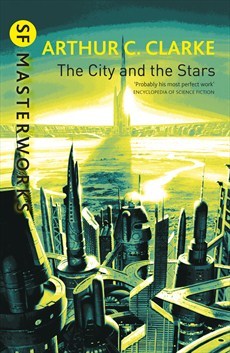 SF MASTERWORKS

ARTHUR C. CLARKE

The City and the Stars

'Probably his most perfect work'
ENCYCLOPEDIA OF SCIENCE FICTION